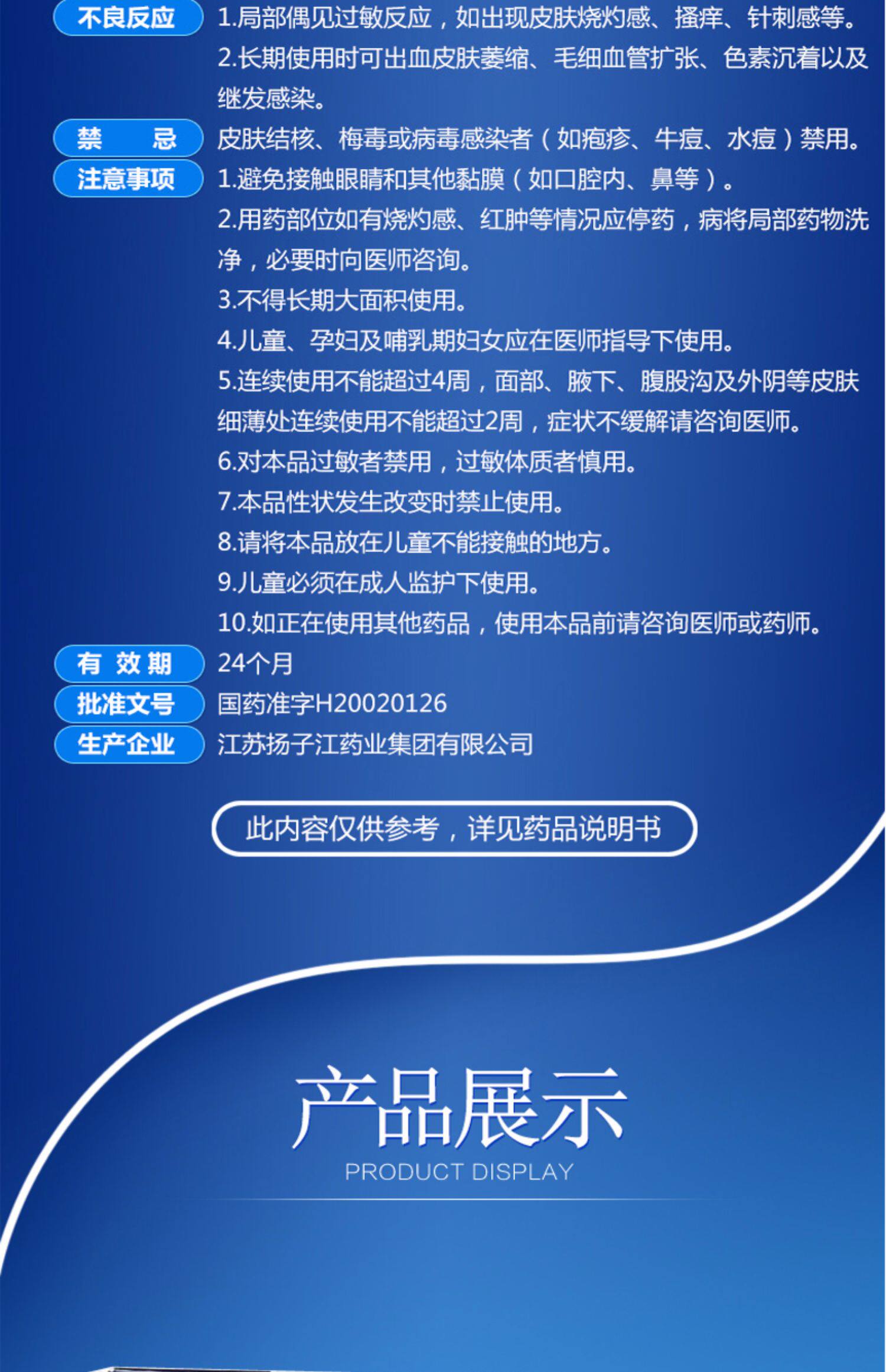 不良反应 1.局部偶见过敏反应，如出现皮肤烧灼感、搔痒、针刺感等。
2.长期使用时可出血皮肤萎缩、毛细血管扩张、色素沉着以及继发感染。

禁　忌 皮肤结核、梅毒或病毒感染者（如疱疹、牛痘、水痘）禁用。

注意事项 1.避免接触眼睛和其他黏膜（如口腔内、鼻等）。
2.用药部位如有烧灼感、红肿等情况应停药，病将局部药物洗净，必要时向医师咨询。
3.不得长期大面积使用。
4.儿童、孕妇及哺乳期妇女应在医师指导下使用。
5.连续使用不能超过4周，面部、腋下、腹股沟及外阴等皮肤细薄处连续使用不能超过2周，症状不缓解请咨询医师。
6.对本品过敏者禁用，过敏体质者慎用。
7.本品性状发生改变时禁止使用。
8.请将本品放在儿童不能接触的地方。
9.儿童必须在成人监护下使用。
10.如正在使用其他药品，使用本品前请咨询医师或药师。

有效期 24个月

批准文号 国药准字H20020126

生产企业 江苏扬子江药业集团有限公司

此内容仅供参考，详见药品说明书

产品展示
PRODUCT DISPLAY